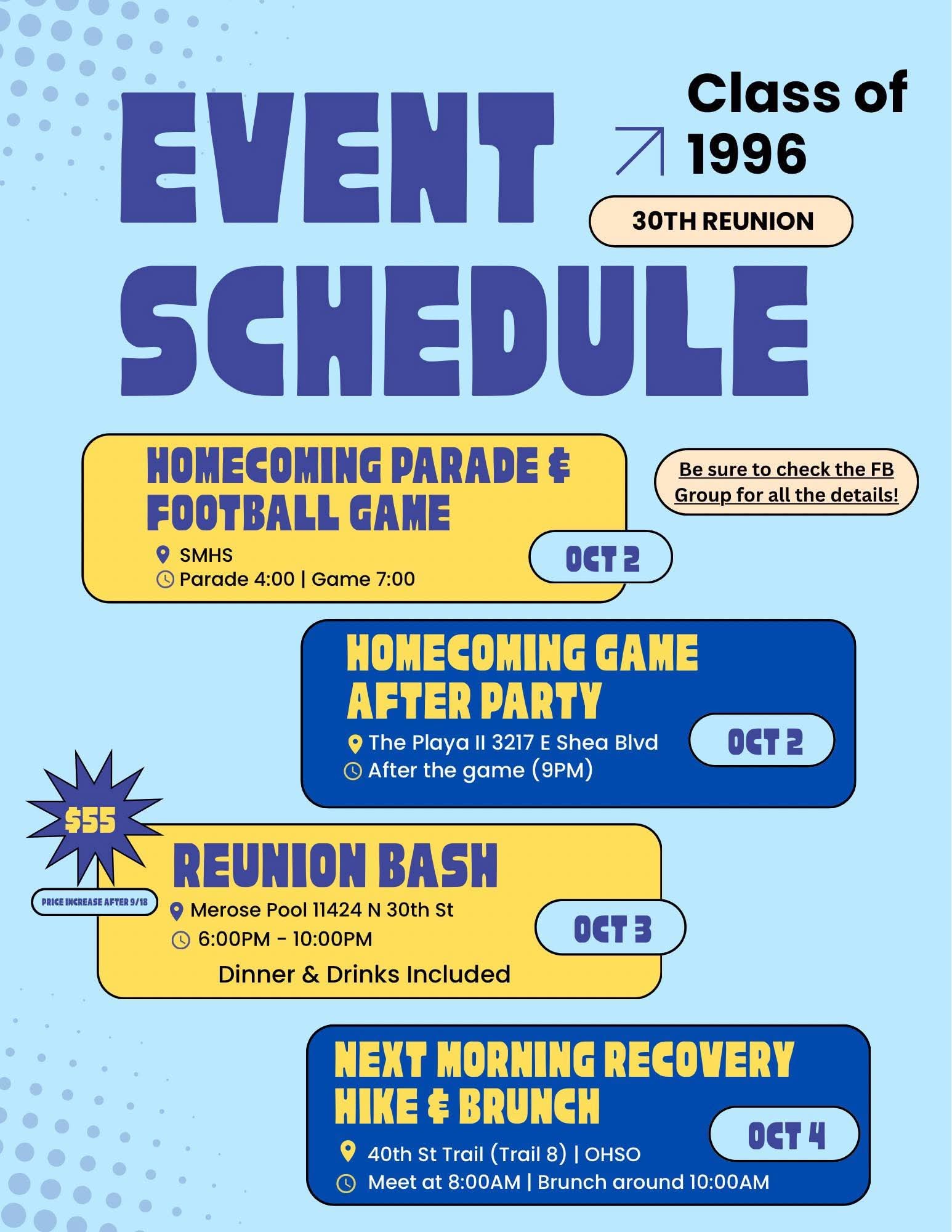 EVENT SCHEDULE

Class of 1996

30TH REUNION

HOMECOMING PARADE & FOOTBALL GAME
SMHS
Parade 4:00 | Game 7:00
OCT 2

Be sure to check the FB Group for all the details!

HOMECOMING GAME AFTER PARTY
The Playa II 3217 E Shea Blvd
After the game (9PM)
OCT 2

$55
PRICE INCREASE AFTER 9/18

REUNION BASH
Merose Pool 11424 N 30th St
6:00PM - 10:00PM
Dinner & Drinks Included
OCT 3

NEXT MORNING RECOVERY HIKE & BRUNCH
40th St Trail (Trail 8) | OHSO
Meet at 8:00AM | Brunch around 10:00AM
OCT 4